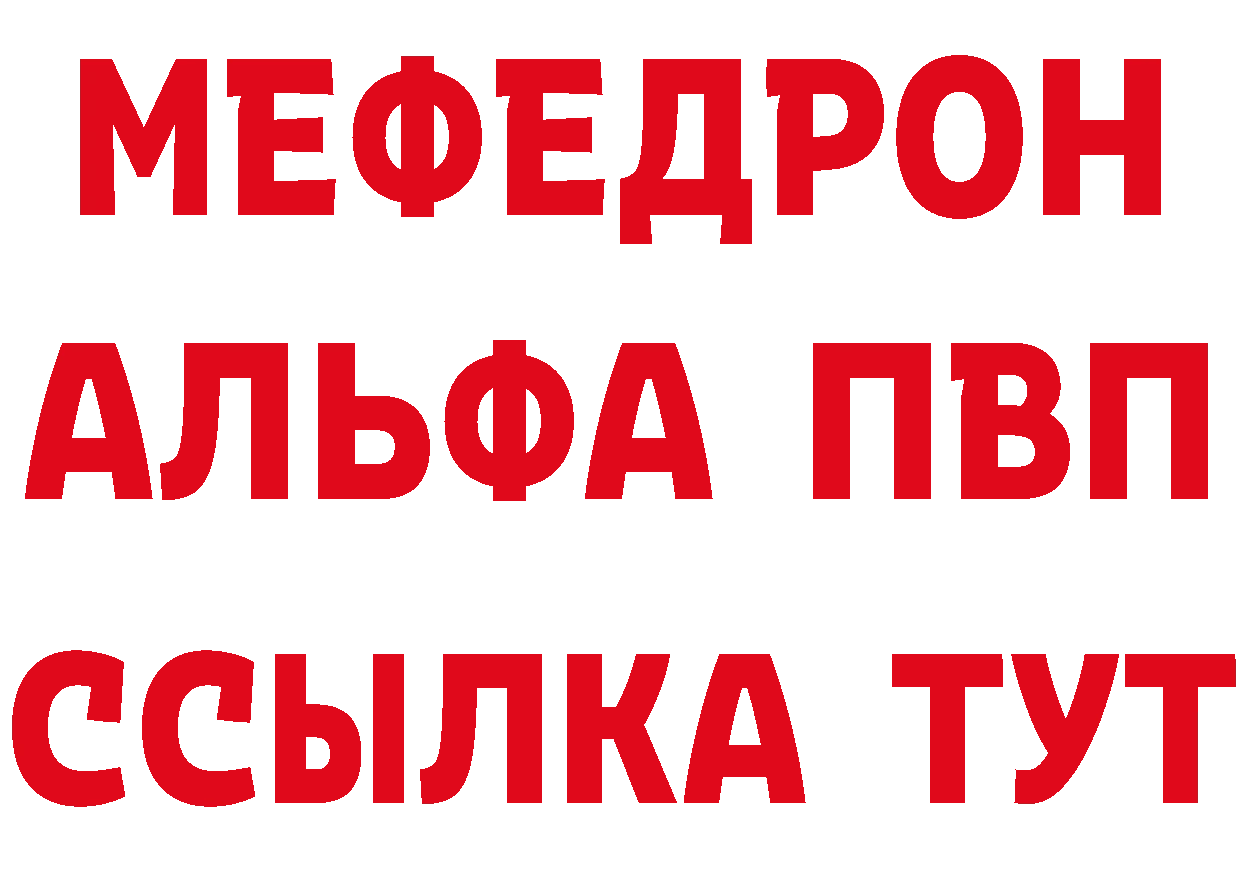 МЕФЕДРОН
АЛЬФА ПВП
ССЫЛКА ТУТ